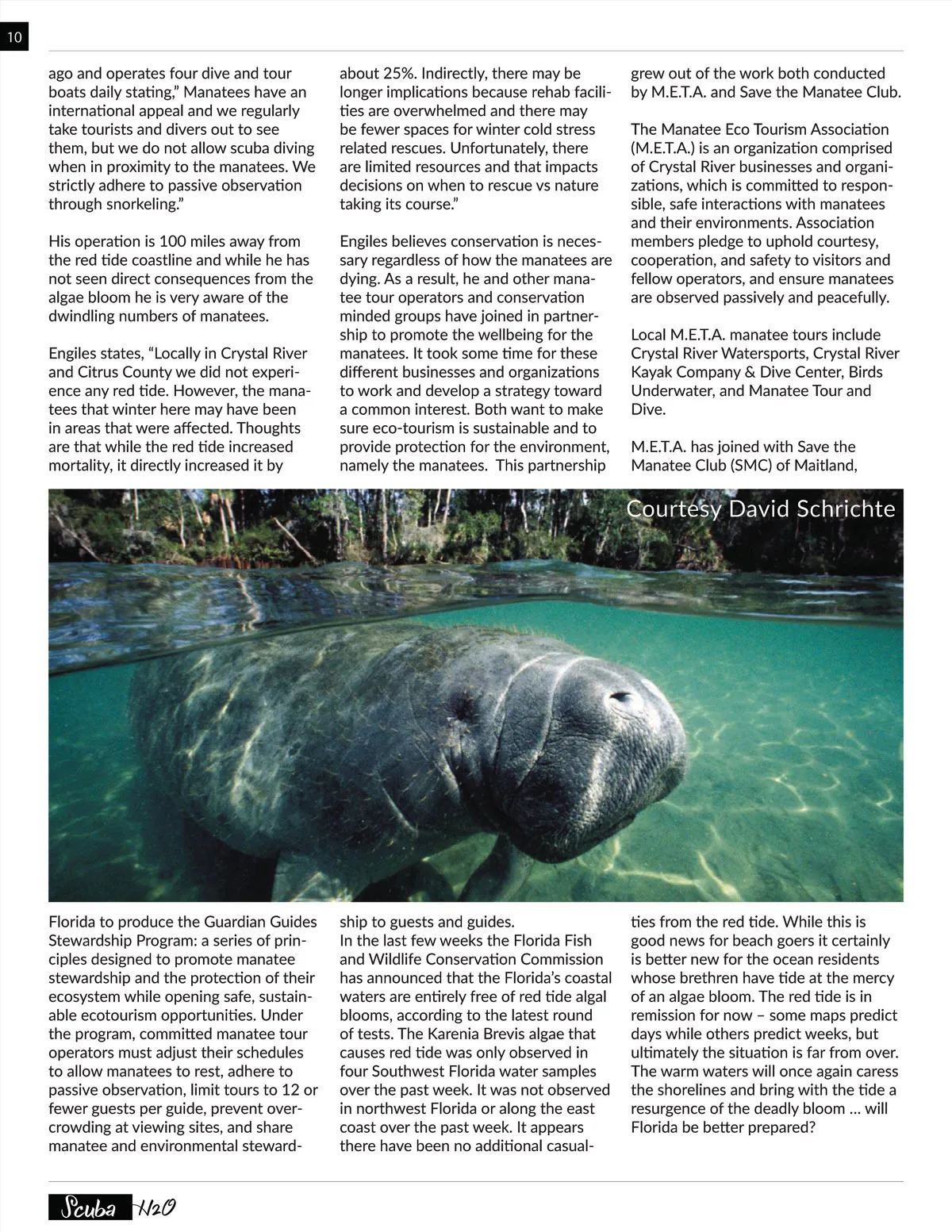 10

ago and operates four dive and tour boats daily stating," Manatees have an international appeal and we regularly take tourists and divers out to see them, but we do not allow scuba diving when in proximity to the manatees. We strictly adhere to passive observation through snorkeling."

His operation is 100 miles away from the red tide coastline and while he has not seen direct consequences from the algae bloom he is very aware of the dwindling numbers of manatees.

Engiles states, "Locally in Crystal River and Citrus County we did not experience any red tide. However, the manatees that winter here may have been in areas that were affected. Thoughts are that while the red tide increased mortality, it directly increased it by about 25%. Indirectly, there may be longer implications because rehab facilities are overwhelmed and there may be fewer spaces for winter cold stress related rescues. Unfortunately, there are limited resources and that impacts decisions on when to rescue vs nature taking its course."

Engiles believes conservation is necessary regardless of how the manatees are dying. As a result, he and other manatee tour operators and conservation minded groups have joined in partnership to promote the wellbeing for the manatees. It took some time for these different businesses and organizations to work and develop a strategy toward a common interest. Both want to make sure eco-tourism is sustainable and to provide protection for the environment, namely the manatees. This partnership grew out of the work both conducted by M.E.T.A. and Save the Manatee Club.

The Manatee Eco Tourism Association (M.E.T.A.) is an organization comprised of Crystal River businesses and organizations, which is committed to responsible, safe interactions with manatees and their environments. Association members pledge to uphold courtesy, cooperation, and safety to visitors and fellow operators, and ensure manatees are observed passively and peacefully.

Local M.E.T.A. manatee tours include Crystal River Watersports, Crystal River Kayak Company & Dive Center, Birds Underwater, and Manatee Tour and Dive.

M.E.T.A. has joined with Save the Manatee Club (SMC) of Maitland,

Courtesy David Schrichte

Florida to produce the Guardian Guides Stewardship Program: a series of principles designed to promote manatee stewardship and the protection of their ecosystem while opening safe, sustainable ecotourism opportunities. Under the program, committed manatee tour operators must adjust their schedules to allow manatees to rest, adhere to passive observation, limit tours to 12 or fewer guests per guide, prevent overcrowding at viewing sites, and share manatee and environmental stewardship to guests and guides.
In the last few weeks the Florida Fish and Wildlife Conservation Commission has announced that the Florida's coastal waters are entirely free of red tide algal blooms, according to the latest round of tests. The Karenia Brevis algae that causes red tide was only observed in four Southwest Florida water samples over the past week. It was not observed in northwest Florida or along the east coast over the past week. It appears there have been no additional casualties from the red tide. While this is good news for beach goers it certainly is better new for the ocean residents whose brethren have tide at the mercy of an algae bloom. The red tide is in remission for now – some maps predict days while others predict weeks, but ultimately the situation is far from over. The warm waters will once again caress the shorelines and bring with the tide a resurgence of the deadly bloom ... will Florida be better prepared?

Scuba H2O